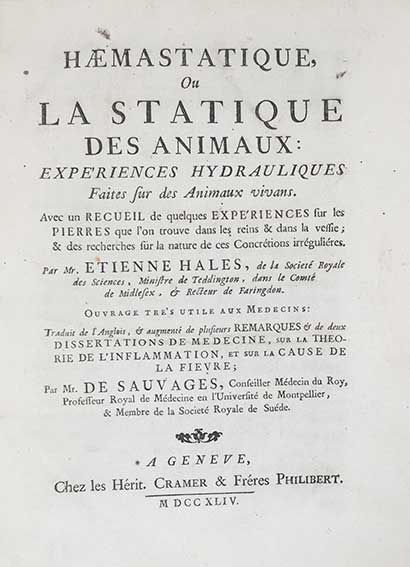 HÆMASTATIQUE,
Ou
LA STATIQUE
DES ANIMAUX:
EXPE'RIENCES HYDRAULIQUES
Faites ſur des Animaux vivans.

Avec un RECUEIL de quelques EXPE'RIENCES ſur les PIERRES que l'on trouve dans les reins & dans la veſſie; & des recherches ſur la nature de ces Concrétions irréguliéres.

Par Mr. ETIENNE HALES, de la Societé Royale des Sciences, Miniſtre de Teddington, dans le Comté de Midleſex, & Recteur de Faringdon.

OUVRAGE TRE'S UTILE AUX MEDECINS:

Traduit de l'Anglois, & augmenté de pluſieurs REMARQUES & de deux DISSERTATIONS DE MEDECINE, SUR LA THEORIE DE L'INFLAMMATION, ET SUR LA CAUSE DE LA FIEVRE;

Par Mr. DE SAUVAGES, Conſeiller Médecin du Roy, Profeſſeur Royal de Médecine en l'Univerſité de Montpellier, & Membre de la Societé Royale de Suéde.

A GENEVE,
Chez les Hérit. CRAMER & Fréres PHILIBERT.
M DCC XLIV.